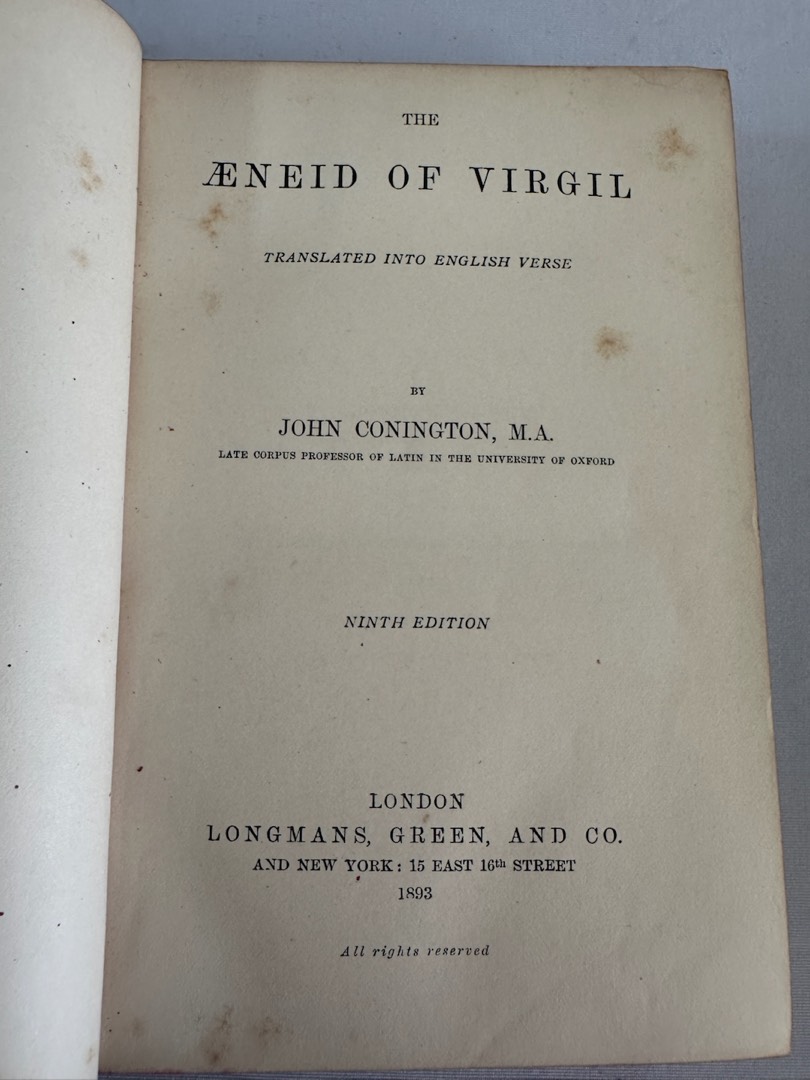 THE

ÆNEID OF VIRGIL

TRANSLATED INTO ENGLISH VERSE

BY

JOHN CONINGTON, M.A.

LATE CORPUS PROFESSOR OF LATIN IN THE UNIVERSITY OF OXFORD

NINTH EDITION

LONDON

LONGMANS, GREEN, AND CO.

AND NEW YORK: 15 EAST 16th STREET

1893

All rights reserved